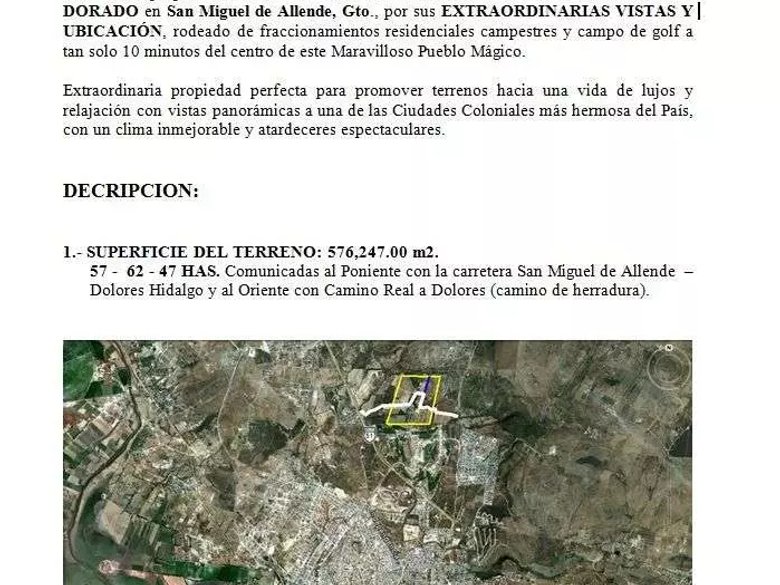 DORADO en San Miguel de Allende, Gto., por sus EXTRAORDINARIAS VISTAS Y UBICACIÓN, rodeado de fraccionamientos residenciales campestres y campo de golf a tan solo 10 minutos del centro de este Maravilloso Pueblo Mágico.

Extraordinaria propiedad perfecta para promover terrenos hacia una vida de lujos y relajación con vistas panorámicas a una de las Ciudades Coloniales más hermosa del País, con un clima inmejorable y atardeceres espectaculares.

DECRIPCION:

1.- SUPERFICIE DEL TERRENO: 576,247.00 m2.
57 - 62 - 47 HAS. Comunicadas al Poniente con la carretera San Miguel de Allende – Dolores Hidalgo y al Oriente con Camino Real a Dolores (camino de herradura).